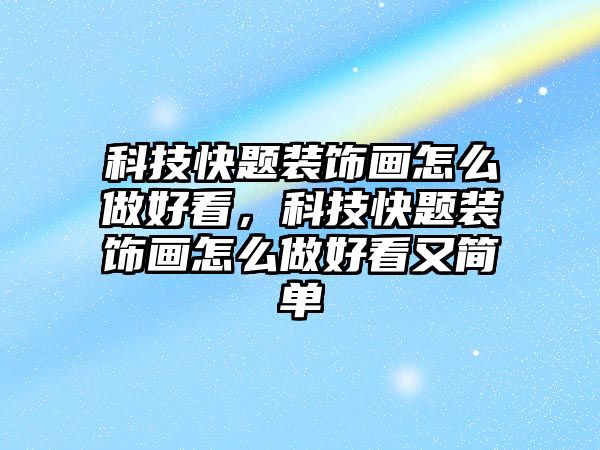 科技快题装饰画怎么做好看，科技快题装饰画怎么做好看又简单